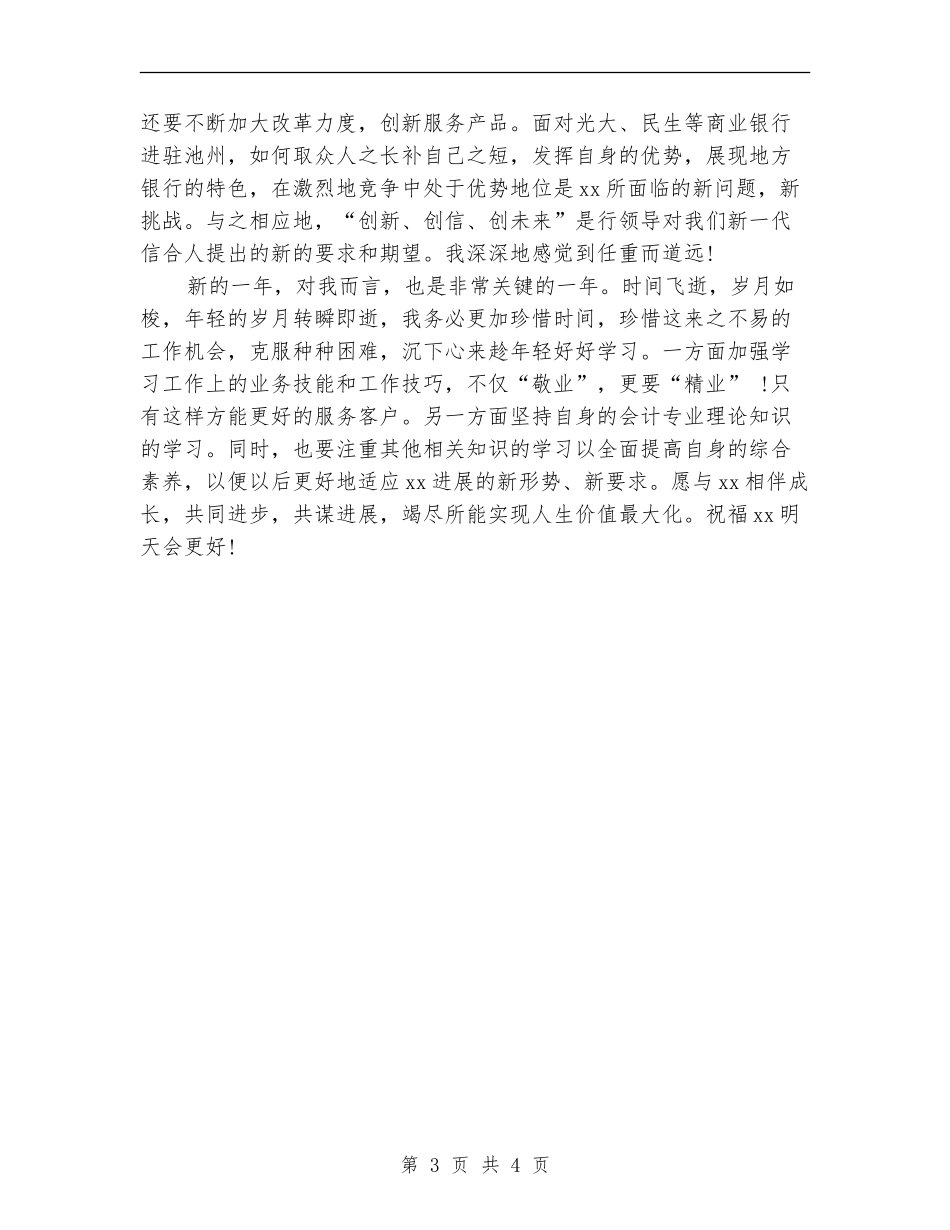 还要不断加大改革力度，创新服务产品。面对光大、民生等商业银行进驻池州，如何取众人之长补自己之短，发挥自身的优势，展现地方银行的特色，在激烈地竞争中处于优势地位是xx所面临的新问题，新挑战。与之相应地，“创新、创信、创未来”是行领导对我们新一代信合人提出的新的要求和期望。我深深地感觉到任重而道远！

新的一年，对我而言，也是非常关键的一年。时间飞逝，岁月如梭，年轻的岁月转瞬即逝，我务必更加珍惜时间，珍惜这来之不易的工作机会，克服种种困难，沉下心来趁年轻好好学习。一方面加强学习工作上的业务技能和工作技巧，不仅“敬业”，更要“精业”！只有这样方能更好的服务客户。另一方面坚持自身的会计专业理论知识的学习。同时，也要注重其他相关知识的学习以全面提高自身的综合素养，以便以后更好地适应xx进展的新形势、新要求。愿与xx相伴成长，共同进步，共谋进展，竭尽所能实现人生价值最大化。祝福xx明天会更好！

第 3 页 共 4 页